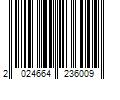 2 024664 236009